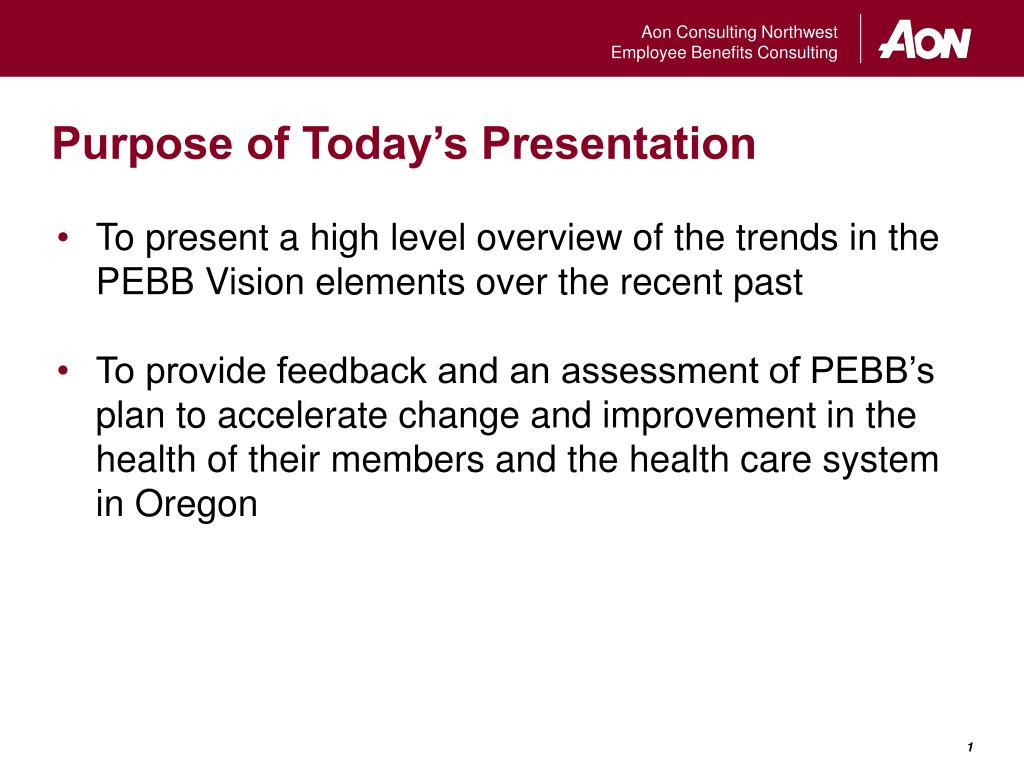 Aon Consulting Northwest
Employee Benefits Consulting

AON

Purpose of Today’s Presentation

• To present a high level overview of the trends in the PEBB Vision elements over the recent past

• To provide feedback and an assessment of PEBB’s plan to accelerate change and improvement in the health of their members and the health care system in Oregon

1